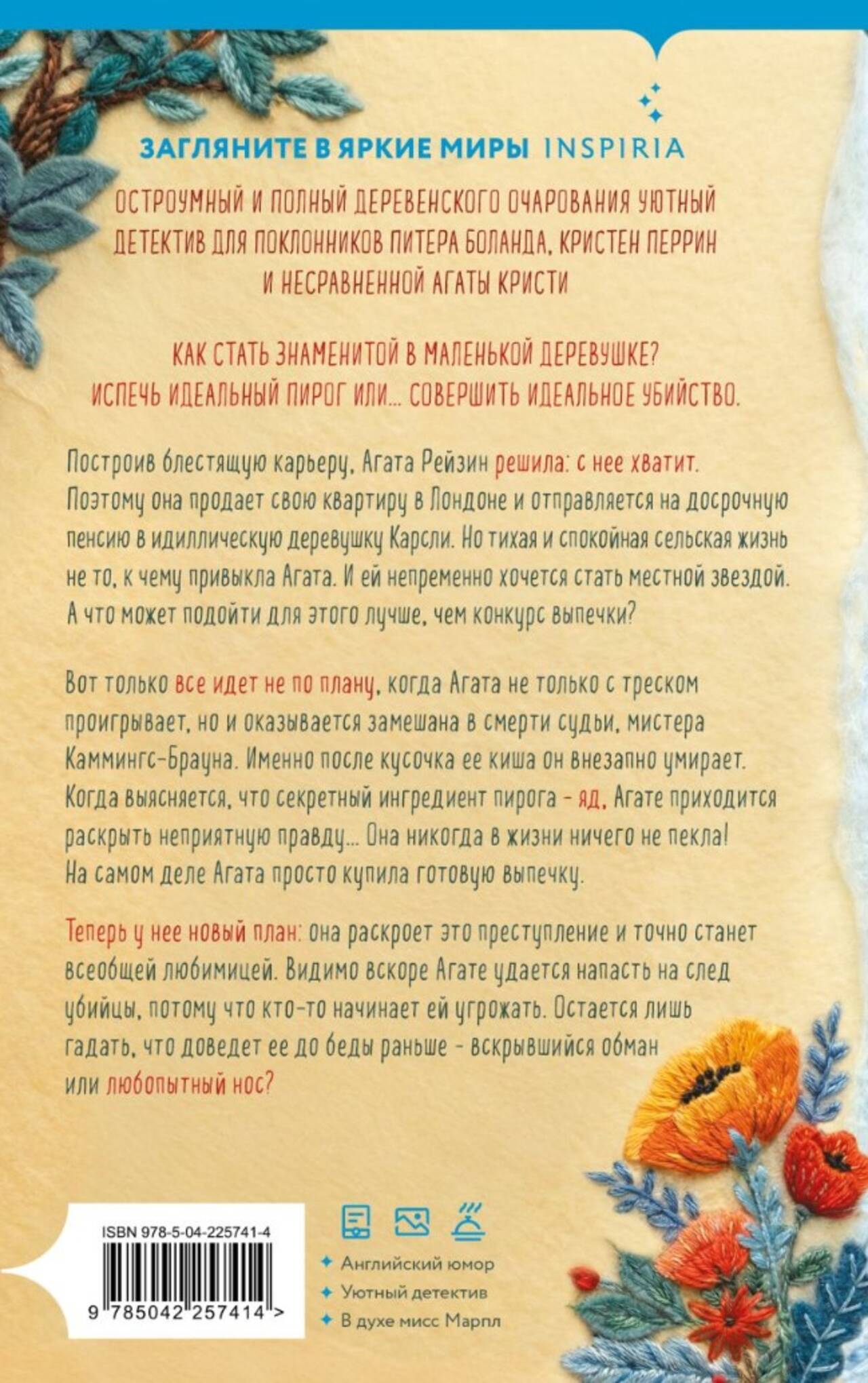 ЗАГЛЯНИТЕ В ЯРКИЕ МИРЫ INSPIRIA

ОСТРОУМНЫЙ И ПОЛНЫЙ ДЕРЕВЕНСКОГО ОЧАРОВАНИЯ УЮТНЫЙ ДЕТЕКТИВ ДЛЯ ПОКЛОННИКОВ ПИТЕРА БОЛАНДА, КРИСТЕН ПЕРРИН И НЕСРАВНЕННОЙ АГАТЫ КРИСТИ

КАК СТАТЬ ЗНАМЕНИТОЙ В МАЛЕНЬКОЙ ДЕРЕВУШКЕ? ИСПЕЧЬ ИДЕАЛЬНЫЙ ПИРОГ ИЛИ... СОВЕРШИТЬ ИДЕАЛЬНОЕ УБИЙСТВО.

Построив блестящую карьеру, Агата Рейзин решила: с нее хватит. Поэтому она продает свою квартиру в Лондоне и отправляется на досрочную пенсию в идиллическую деревушку Карсли. Но тихая и спокойная сельская жизнь не то, к чему привыкла Агата. И ей непременно хочется стать местной звездой. А что может подойти для этого лучше, чем конкурс выпечки?

Вот только все идет не по плану, когда Агата не только с треском проигрывает, но и оказывается замешана в смерти судьи, мистера Каммингс-Брауна. Именно после кусочка ее киша он внезапно умирает. Когда выясняется, что секретный ингредиент пирога - яд, Агате приходится раскрыть неприятную правду... Она никогда в жизни ничего не пекла! На самом деле Агата просто купила готовую выпечку.

Теперь у нее новый план: она раскроет это преступление и точно станет всеобщей любимицей. Видимо вскоре Агате удается напасть на след убийцы, потому что кто-то начинает ей угрожать. Остается лишь гадать, что доведет ее до беды раньше - вскрывшийся обман или любопытный нос?

ISBN 978-5-04-225741-4
9 785042 257414 >

Английский юмор
Уютный детектив
В духе мисс Марпл